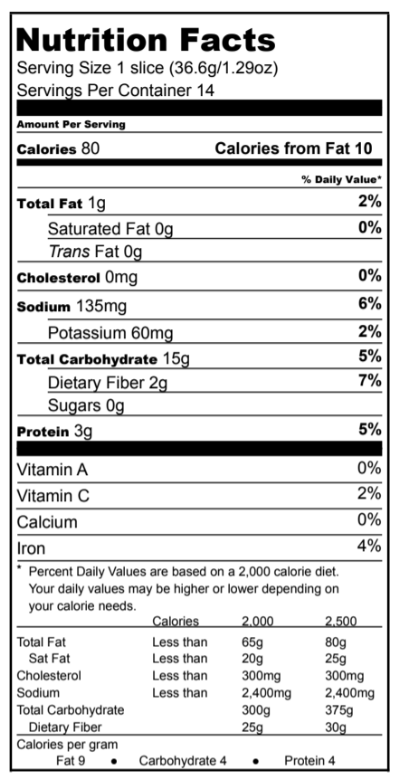 Nutrition Facts
Serving Size 1 slice (36.6g/1.29oz)
Servings Per Container 14

Amount Per Serving

Calories 80 Calories from Fat 10

% Daily Value*

Total Fat 1g 2%
Saturated Fat 0g 0%
Trans Fat 0g
Cholesterol 0mg 0%
Sodium 135mg 6%
Potassium 60mg 2%
Total Carbohydrate 15g 5%
Dietary Fiber 2g 7%
Sugars 0g
Protein 3g 5%

Vitamin A 0%
Vitamin C 2%
Calcium 0%
Iron 4%

* Percent Daily Values are based on a 2,000 calorie diet. Your daily values may be higher or lower depending on your calorie needs.

| | Calories | 2,000 | 2,500 |
|---|---|---|---|
| Total Fat | Less than | 65g | 80g |
| Sat Fat | Less than | 20g | 25g |
| Cholesterol | Less than | 300mg | 300mg |
| Sodium | Less than | 2,400mg | 2,400mg |
| Total Carbohydrate | | 300g | 375g |
| Dietary Fiber | | 25g | 30g |

Calories per gram
Fat 9 • Carbohydrate 4 • Protein 4